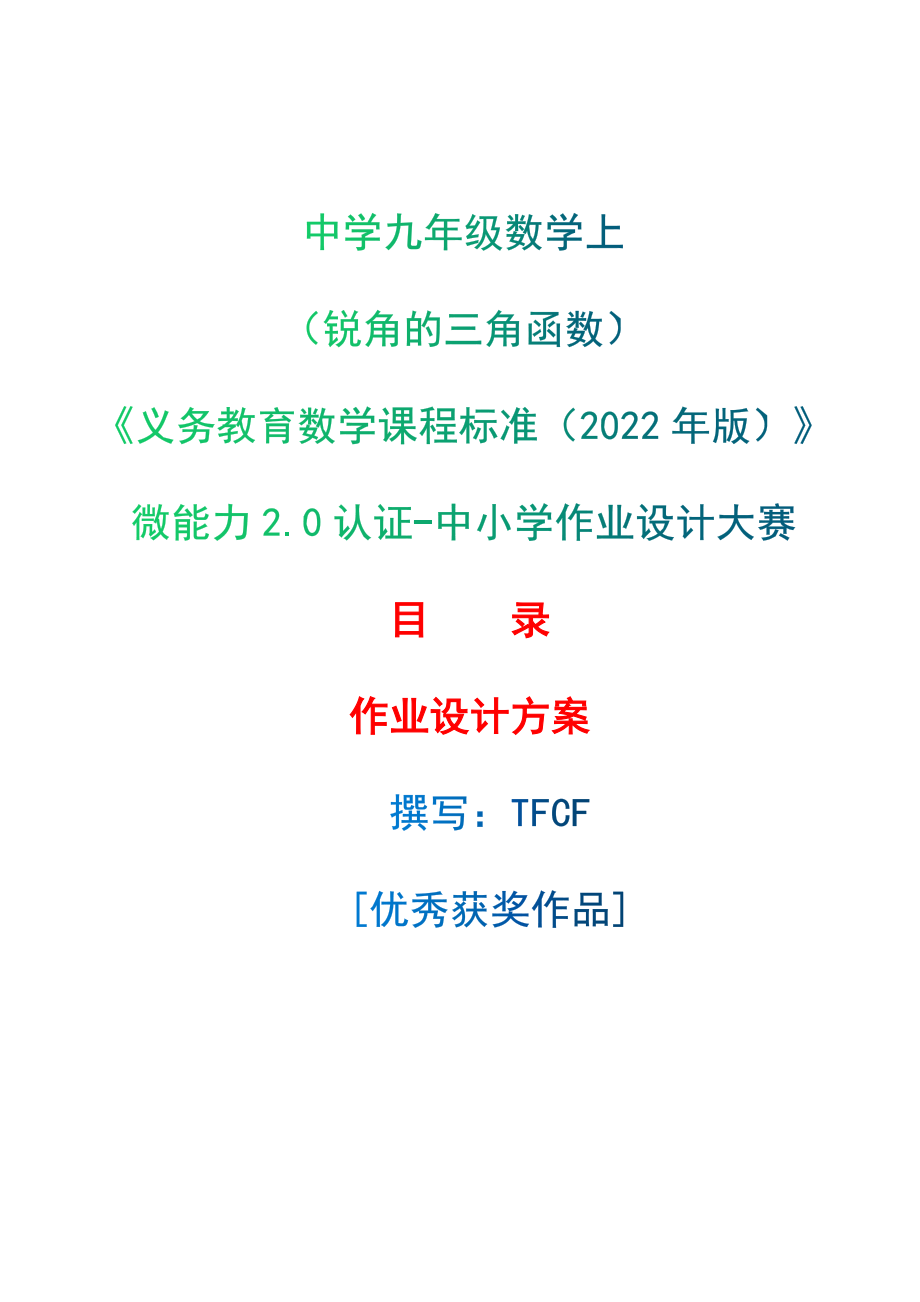 中学九年级数学上

（锐角的三角函数）

《义务教育数学课程标准（2022 年版）》

微能力 2.0 认证-中小学作业设计大赛

目　　录

作业设计方案

撰写：TFCF

[优秀获奖作品]